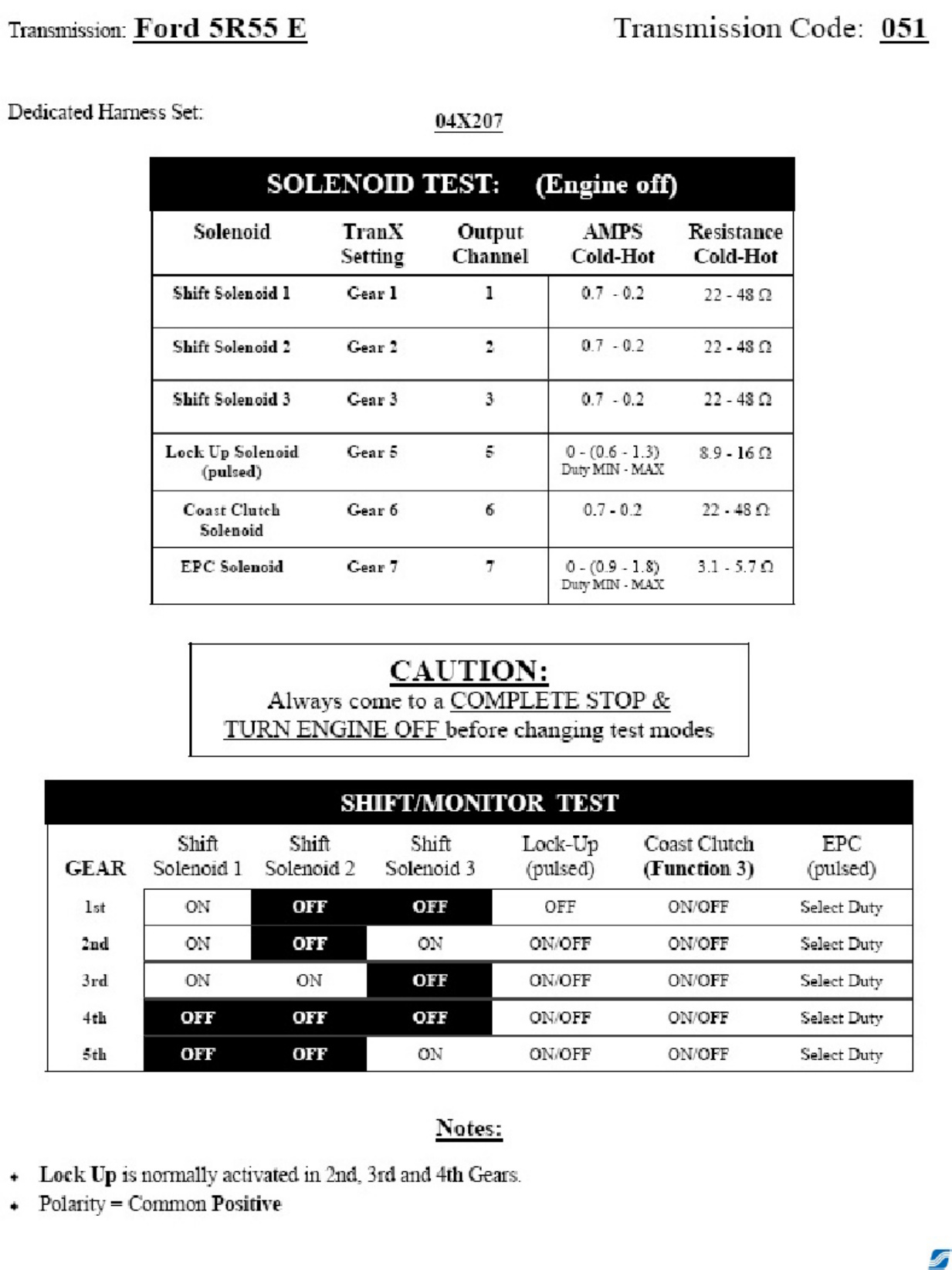 Transmission: Ford 5R55 E

Transmission Code: 051

Dedicated Harness Set:

04X207

SOLENOID TEST: (Engine off)

| Solenoid | TranX Setting | Output Channel | AMPS Cold-Hot | Resistance Cold-Hot |
|---|---|---|---|---|
| Shift Solenoid 1 | Gear 1 | 1 | 0.7 - 0.2 | 22 - 48 Ω |
| Shift Solenoid 2 | Gear 2 | 2 | 0.7 - 0.2 | 22 - 48 Ω |
| Shift Solenoid 3 | Gear 3 | 3 | 0.7 - 0.2 | 22 - 48 Ω |
| Lock Up Solenoid (pulsed) | Gear 5 | 5 | 0 - (0.6 - 1.3) Duty MIN - MAX | 8.9 - 16 Ω |
| Coast Clutch Solenoid | Gear 6 | 6 | 0.7 - 0.2 | 22 - 48 Ω |
| EPC Solenoid | Gear 7 | 7 | 0 - (0.9 - 1.8) Duty MIN - MAX | 3.1 - 5.7 Ω |

CAUTION:
Always come to a COMPLETE STOP & TURN ENGINE OFF before changing test modes

SHIFT/MONITOR TEST

| GEAR | Shift Solenoid 1 | Shift Solenoid 2 | Shift Solenoid 3 | Lock-Up (pulsed) | Coast Clutch (Function 3) | EPC (pulsed) |
|---|---|---|---|---|---|---|
| 1st | ON | OFF | OFF | OFF | ON/OFF | Select Duty |
| 2nd | ON | OFF | ON | ON/OFF | ON/OFF | Select Duty |
| 3rd | ON | ON | OFF | ON/OFF | ON/OFF | Select Duty |
| 4th | OFF | OFF | OFF | ON/OFF | ON/OFF | Select Duty |
| 5th | OFF | OFF | ON | ON/OFF | ON/OFF | Select Duty |

Notes:

• Lock Up is normally activated in 2nd, 3rd and 4th Gears.
• Polarity = Common Positive